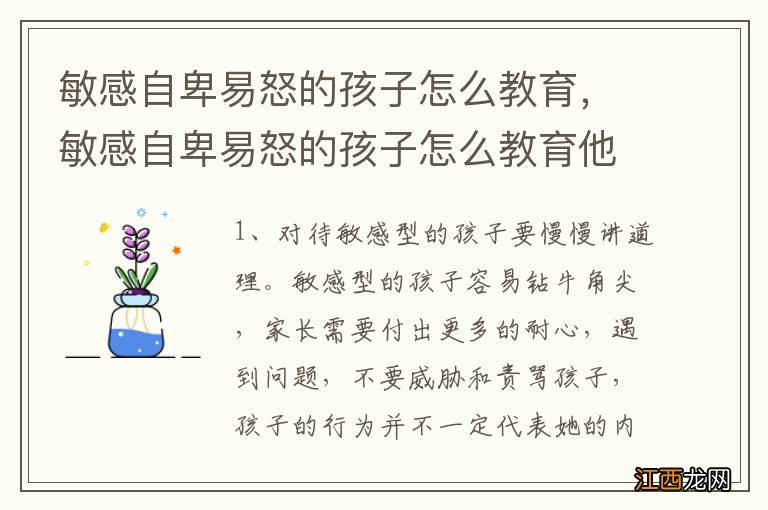 敏感自卑易怒的孩子怎么教育，敏感自卑易怒的孩子怎么教育他

1、对待敏感型的孩子要慢慢讲道理。敏感型的孩子容易钻牛角尖，家长需要付出更多的耐心，遇到问题，不要威胁和责骂孩子，孩子的行为并不一定代表她的内

江西龙网